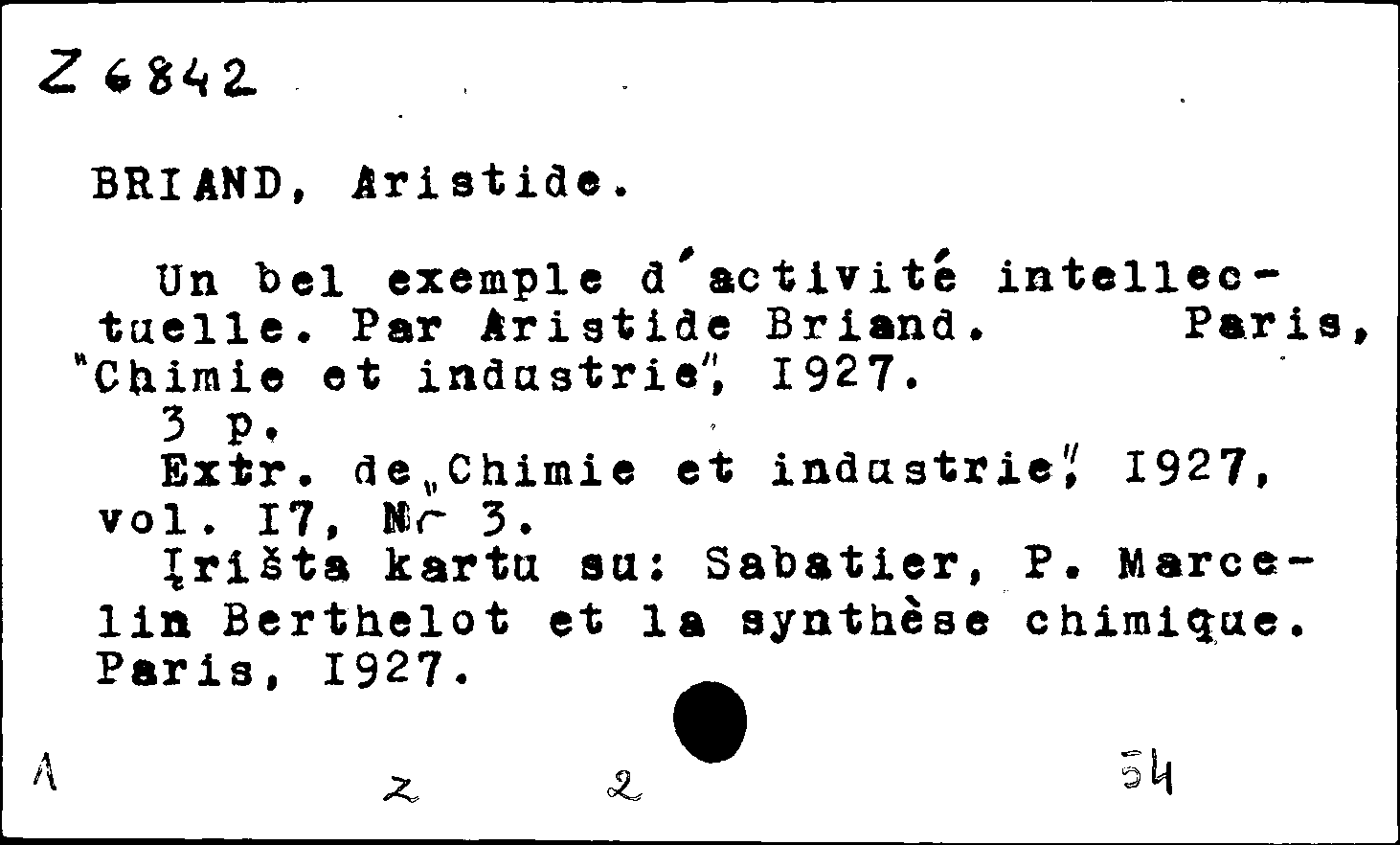 Z 6842

BRIAND, Aristide.

Un bel exemple d'activité intellectuelle. Par Aristide Briand. Paris, "Chimie et industrie", I927.
3 p.
Extr. de „Chimie et industrie", I927, vol. I7, Nr 3.
Įrišta kartu su: Sabatier, P. Marcelin Berthelot et la synthèse chimique. Paris, I927.

A z 2 54